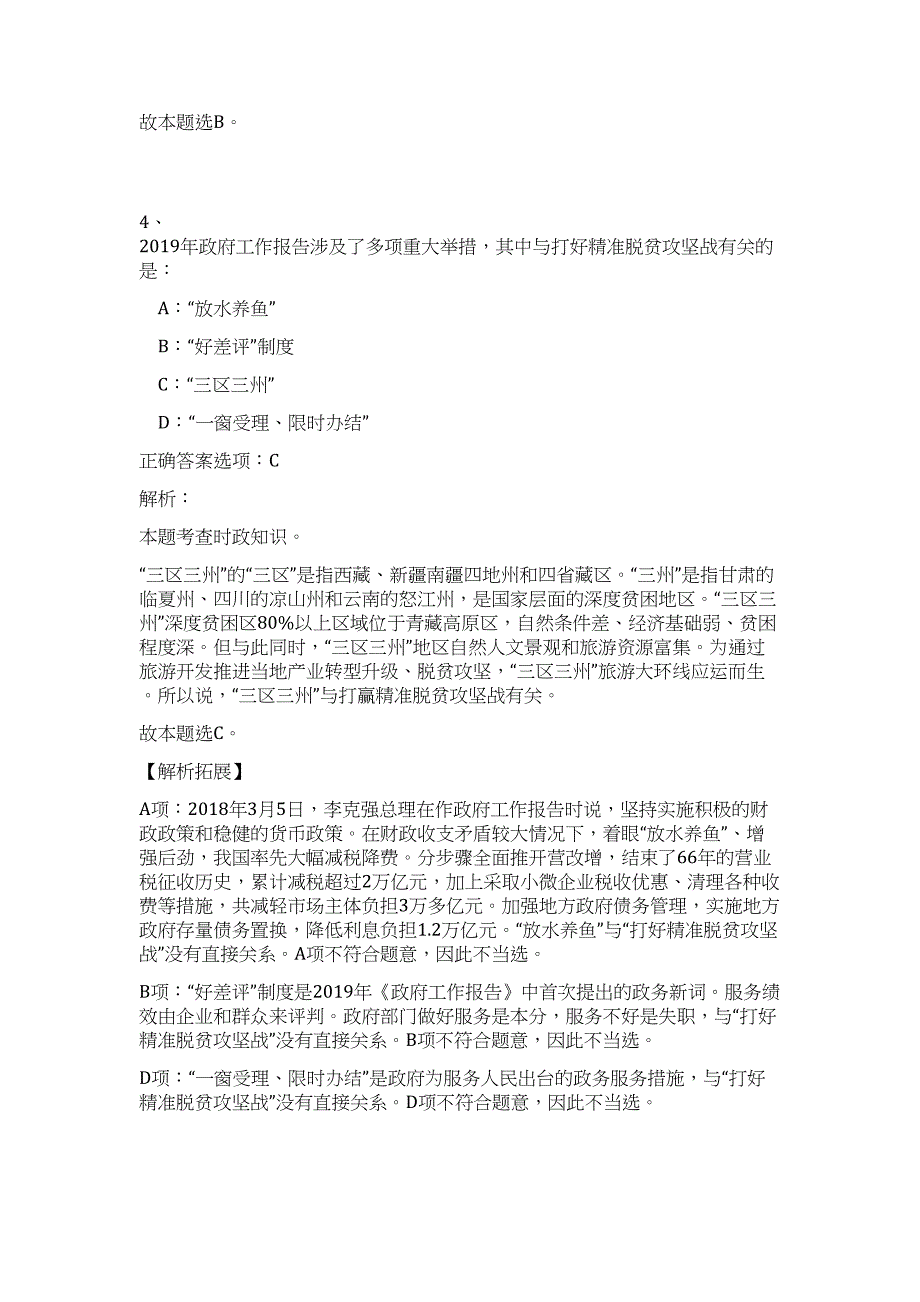 故本题选B。

4、
2019年政府工作报告涉及了多项重大举措，其中与打好精准脱贫攻坚战有关的是：

A：“放水养鱼”

B：“好差评”制度

C：“三区三州”

D：“一窗受理、限时办结”

正确答案选项：C

解析：

本题考查时政知识。

“三区三州”的“三区”是指西藏、新疆南疆四地州和四省藏区。“三州”是指甘肃的临夏州、四川的凉山州和云南的怒江州，是国家层面的深度贫困地区。“三区三州”深度贫困区80%以上区域位于青藏高原区，自然条件差、经济基础弱、贫困程度深。但与此同时，“三区三州”地区自然人文景观和旅游资源富集。为通过旅游开发推进当地产业转型升级、脱贫攻坚，“三区三州”旅游大环线应运而生。所以说，“三区三州”与打赢精准脱贫攻坚战有关。

故本题选C。

【解析拓展】

A项：2018年3月5日，李克强总理在作政府工作报告时说，坚持实施积极的财政政策和稳健的货币政策。在财政收支矛盾较大情况下，着眼“放水养鱼”、增强后劲，我国率先大幅减税降费。分步骤全面推开营改增，结束了66年的营业税征收历史，累计减税超过2万亿元，加上采取小微企业税收优惠、清理各种收费等措施，共减轻市场主体负担3万多亿元。加强地方政府债务管理，实施地方政府存量债务置换，降低利息负担1.2万亿元。“放水养鱼”与“打好精准脱贫攻坚战”没有直接关系。A项不符合题意，因此不当选。

B项：“好差评”制度是2019年《政府工作报告》中首次提出的政务新词。服务绩效由企业和群众来评判。政府部门做好服务是本分，服务不好是失职，与“打好精准脱贫攻坚战”没有直接关系。B项不符合题意，因此不当选。

D项：“一窗受理、限时办结”是政府为服务人民出台的政务服务措施，与“打好精准脱贫攻坚战”没有直接关系。D项不符合题意，因此不当选。